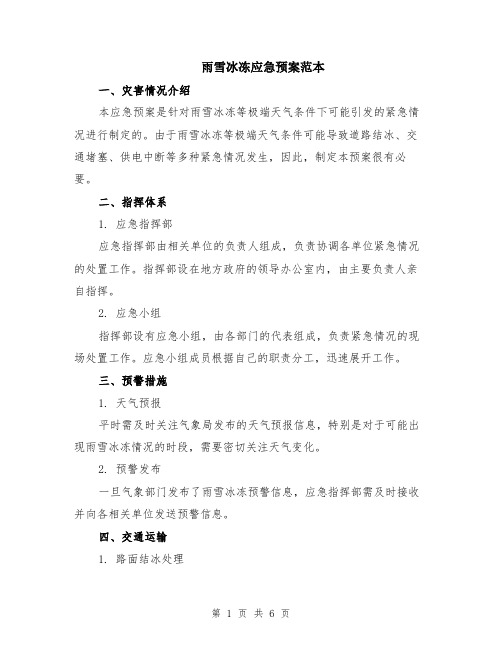 雨雪冰冻应急预案范本

一、灾害情况介绍

本应急预案是针对雨雪冰冻等极端天气条件下可能引发的紧急情况进行制定的。由于雨雪冰冻等极端天气条件可能导致道路结冰、交通堵塞、供电中断等多种紧急情况发生，因此，制定本预案很有必要。

二、指挥体系

1. 应急指挥部

应急指挥部由相关单位的负责人组成，负责协调各单位紧急情况的处置工作。指挥部设在地方政府的领导办公室内，由主要负责人亲自指挥。

2. 应急小组

指挥部设有应急小组，由各部门的代表组成，负责紧急情况的现场处置工作。应急小组成员根据自己的职责分工，迅速展开工作。

三、预警措施

1. 天气预报

平时需及时关注气象局发布的天气预报信息，特别是对于可能出现雨雪冰冻情况的时段，需要密切关注天气变化。

2. 预警发布

一旦气象部门发布了雨雪冰冻预警信息，应急指挥部需及时接收并向各相关单位发送预警信息。

四、交通运输

1. 路面结冰处理

第 1 页 共 6 页